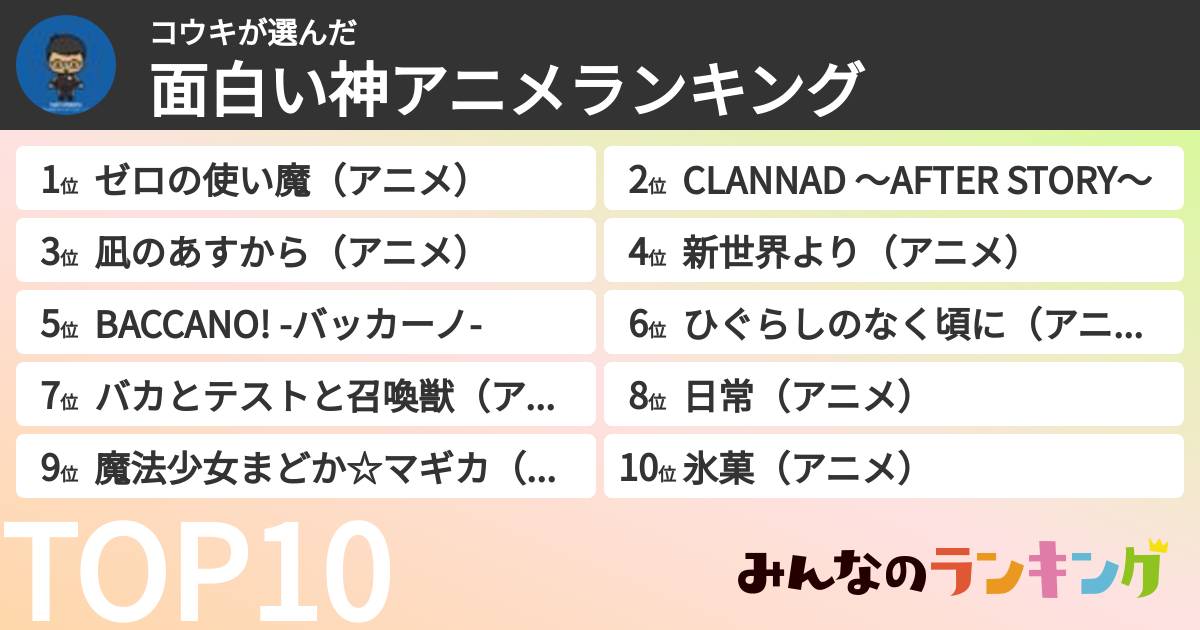 コウキが選んだ
面白い神アニメランキング

1位 ゼロの使い魔（アニメ）
2位 CLANNAD 〜AFTER STORY〜
3位 凪のあすから（アニメ）
4位 新世界より（アニメ）
5位 BACCANO! -バッカーノ-
6位 ひぐらしのなく頃に（アニ...
7位 バカとテストと召喚獣（ア...
8位 日常（アニメ）
9位 魔法少女まどか☆マギカ（...
10位 氷菓（アニメ）

TOP10

みんなのランキング